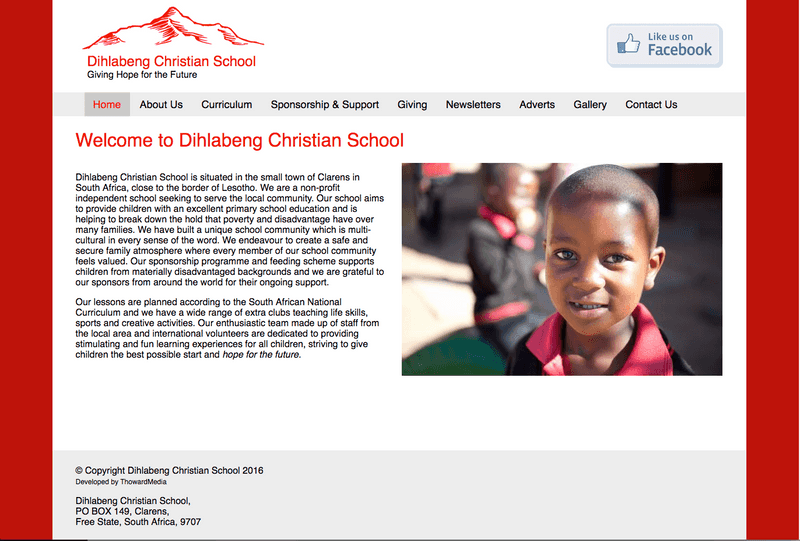 Dihlabeng Christian School
Giving Hope for the Future

Like us on
Facebook

Home About Us Curriculum Sponsorship & Support Giving Newsletters Adverts Gallery Contact Us

Welcome to Dihlabeng Christian School

Dihlabeng Christian School is situated in the small town of Clarens in South Africa, close to the border of Lesotho. We are a non-profit independent school seeking to serve the local community. Our school aims to provide children with an excellent primary school education and is helping to break down the hold that poverty and disadvantage have over many families. We have built a unique school community which is multi-cultural in every sense of the word. We endeavour to create a safe and secure family atmosphere where every member of our school community feels valued. Our sponsorship programme and feeding scheme supports children from materially disadvantaged backgrounds and we are grateful to our sponsors from around the world for their ongoing support.

Our lessons are planned according to the South African National Curriculum and we have a wide range of extra clubs teaching life skills, sports and creative activities. Our enthusiastic team made up of staff from the local area and international volunteers are dedicated to providing stimulating and fun learning experiences for all children, striving to give children the best possible start and hope for the future.

© Copyright Dihlabeng Christian School 2016
Developed by ThowardMedia

Dihlabeng Christian School,
PO BOX 149, Clarens,
Free State, South Africa, 9707